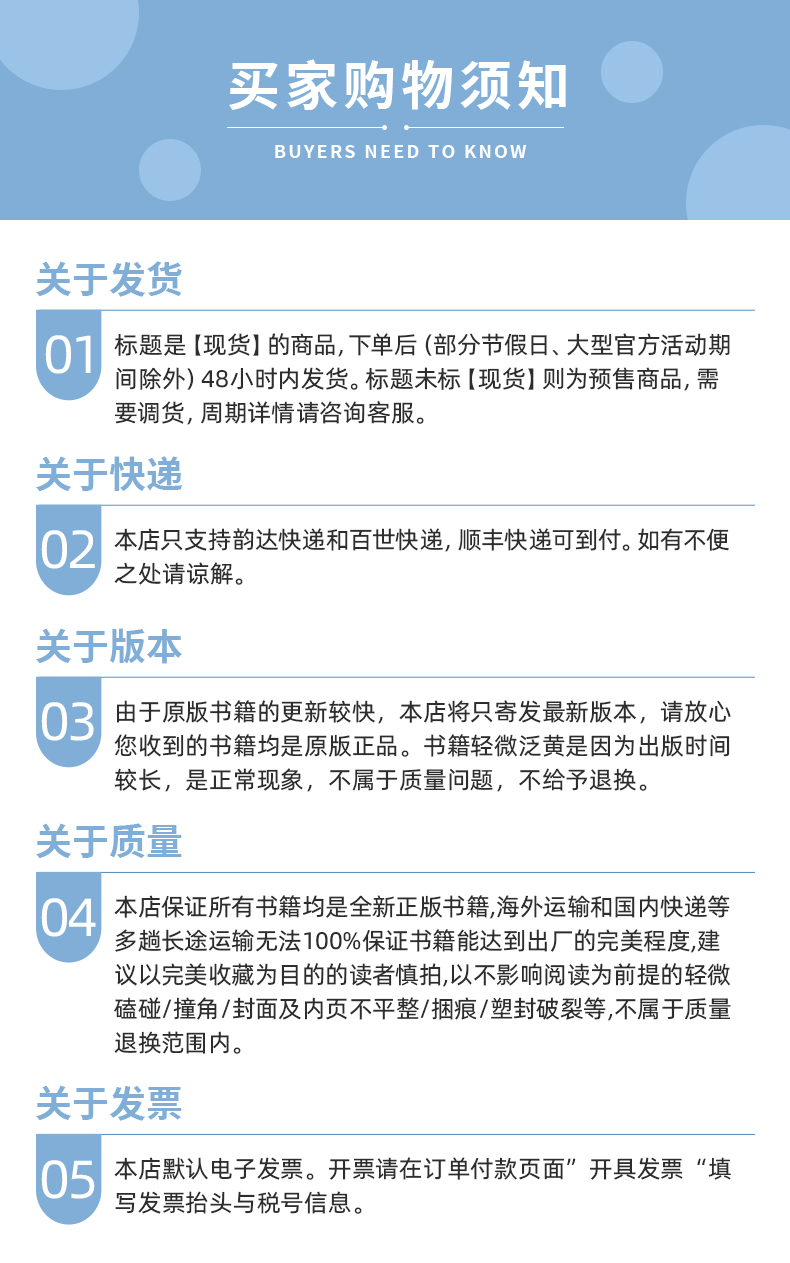 买家购物须知

BUYERS NEED TO KNOW

关于发货

01

标题是【现货】的商品,下单后(部分节假日、大型官方活动期间除外)48小时内发货。标题未标【现货】则为预售商品,需要调货,周期详情请咨询客服。

关于快递

02

本店只支持韵达快递和百世快递,顺丰快递可到付。如有不便之处请谅解。

关于版本

03

由于原版书籍的更新较快，本店将只寄发最新版本，请放心您收到的书籍均是原版正品。书籍轻微泛黄是因为出版时间较长，是正常现象，不属于质量问题，不给予退换。

关于质量

04

本店保证所有书籍均是全新正版书籍,海外运输和国内快递等多趟长途运输无法100%保证书籍能达到出厂的完美程度,建议以完美收藏为目的的读者慎拍,以不影响阅读为前提的轻微磕碰/撞角/封面及内页不平整/捆痕/塑封破裂等,不属于质量退换范围内。

关于发票

05

本店默认电子发票。开票请在订单付款页面”开具发票“填写发票抬头与税号信息。